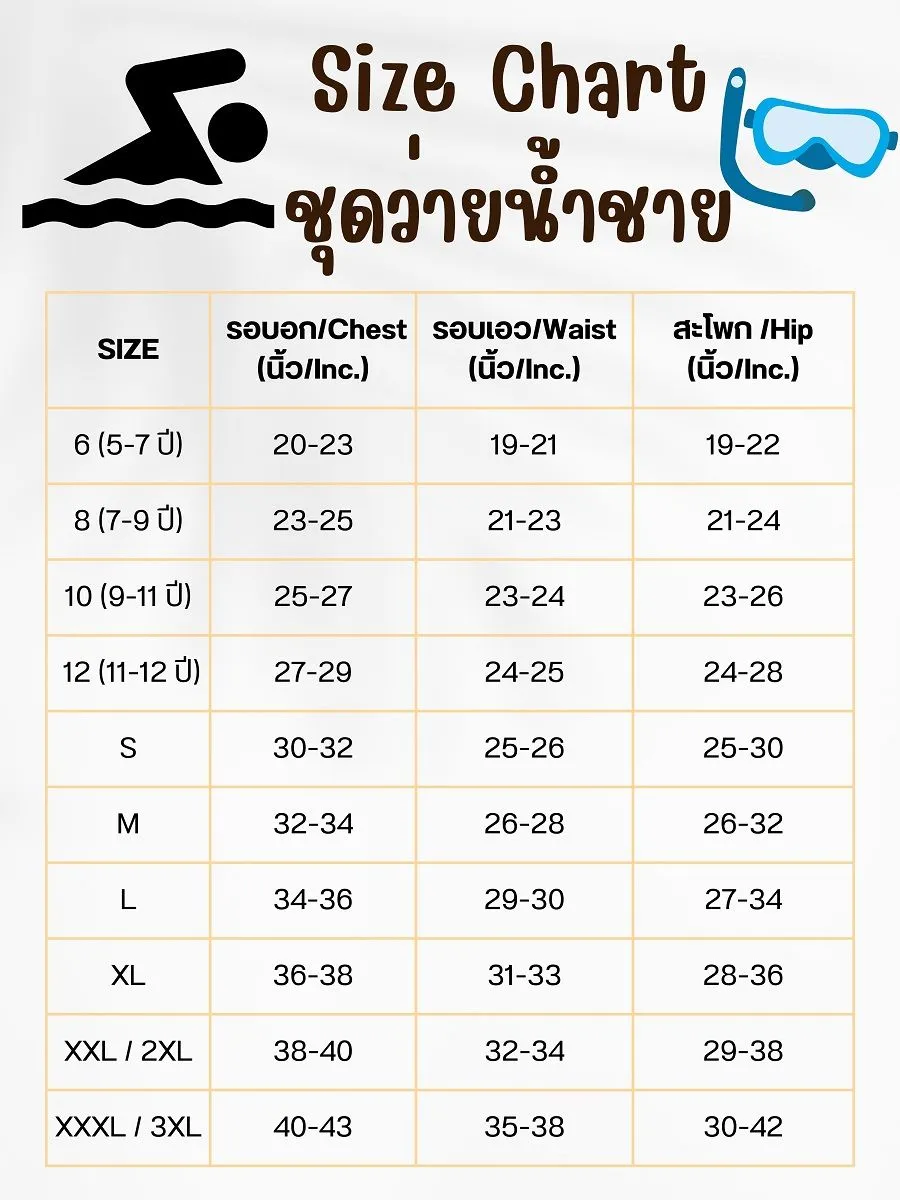 Size Chart
ชุดว่ายน้ำชาย

| SIZE | รอบอก/Chest (นิ้ว/Inc.) | รอบเอว/Waist (นิ้ว/Inc.) | สะโพก /Hip (นิ้ว/Inc.) |
|---|---|---|---|
| 6 (5-7 ปี) | 20-23 | 19-21 | 19-22 |
| 8 (7-9 ปี) | 23-25 | 21-23 | 21-24 |
| 10 (9-11 ปี) | 25-27 | 23-24 | 23-26 |
| 12 (11-12 ปี) | 27-29 | 24-25 | 24-28 |
| S | 30-32 | 25-26 | 25-30 |
| M | 32-34 | 26-28 | 26-32 |
| L | 34-36 | 29-30 | 27-34 |
| XL | 36-38 | 31-33 | 28-36 |
| XXL / 2XL | 38-40 | 32-34 | 29-38 |
| XXXL / 3XL | 40-43 | 35-38 | 30-42 |